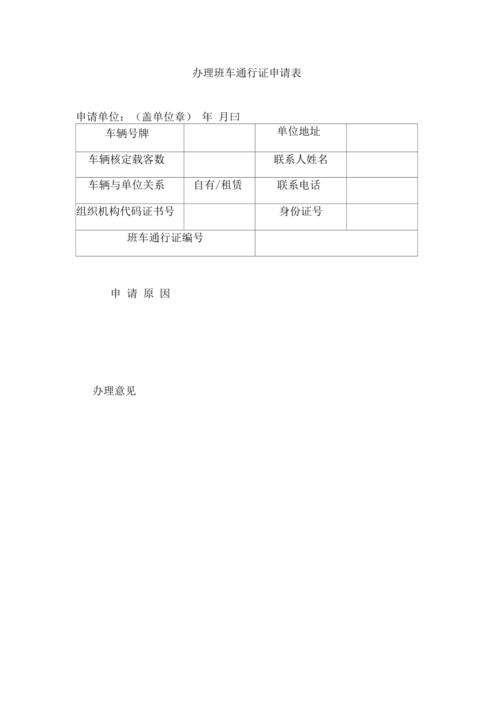 办理班车通行证申请表

申请单位：（盖单位章） 年 月曰

| 车辆号牌 | | 单位地址 | |
|---|---|---|---|
| 车辆核定载客数 | | 联系人姓名 | |
| 车辆与单位关系 | 自有/租赁 | 联系电话 | |
| 组织机构代码证书号 | | 身份证号 | |
| 班车通行证编号 | | | |

申 请 原 因

办理意见